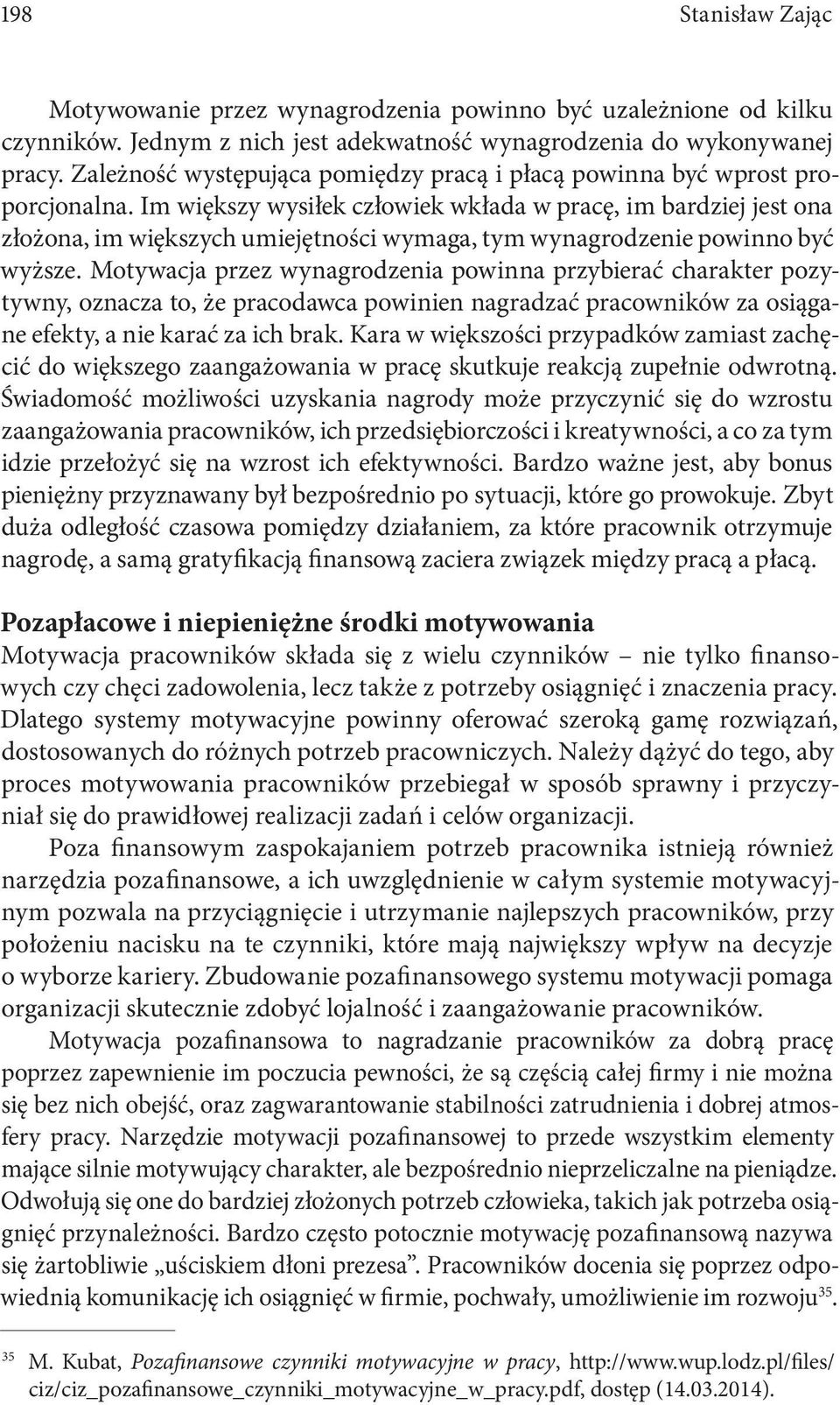 198 Stanisław Zając

Motywowanie przez wynagrodzenia powinno być uzależnione od kilku czynników. Jednym z nich jest adekwatność wynagrodzenia do wykonywanej pracy. Zależność występująca pomiędzy pracą i płacą powinna być wprost proporcjonalna. Im większy wysiłek człowiek wkłada w pracę, im bardziej jest ona złożona, im większych umiejętności wymaga, tym wynagrodzenie powinno być wyższe. Motywacja przez wynagrodzenia powinna przybierać charakter pozytywny, oznacza to, że pracodawca powinien nagradzać pracowników za osiągane efekty, a nie karać za ich brak. Kara w większości przypadków zamiast zachęcić do większego zaangażowania w pracę skutkuje reakcją zupełnie odwrotną. Świadomość możliwości uzyskania nagrody może przyczynić się do wzrostu zaangażowania pracowników, ich przedsiębiorczości i kreatywności, a co za tym idzie przełożyć się na wzrost ich efektywności. Bardzo ważne jest, aby bonus pieniężny przyznawany był bezpośrednio po sytuacji, które go prowokuje. Zbyt duża odległość czasowa pomiędzy działaniem, za które pracownik otrzymuje nagrodę, a samą gratyfikacją finansową zaciera związek między pracą a płacą.

Pozapłacowe i niepieniężne środki motywowania
Motywacja pracowników składa się z wielu czynników – nie tylko finansowych czy chęci zadowolenia, lecz także z potrzeby osiągnięć i znaczenia pracy. Dlatego systemy motywacyjne powinny oferować szeroką gamę rozwiązań, dostosowanych do różnych potrzeb pracowniczych. Należy dążyć do tego, aby proces motywowania pracowników przebiegał w sposób sprawny i przyczyniał się do prawidłowej realizacji zadań i celów organizacji.

Poza finansowym zaspokajaniem potrzeb pracownika istnieją również narzędzia pozafinansowe, a ich uwzględnienie w całym systemie motywacyjnym pozwala na przyciągnięcie i utrzymanie najlepszych pracowników, przy położeniu nacisku na te czynniki, które mają największy wpływ na decyzje o wyborze kariery. Zbudowanie pozafinansowego systemu motywacji pomaga organizacji skutecznie zdobyć lojalność i zaangażowanie pracowników.

Motywacja pozafinansowa to nagradzanie pracowników za dobrą pracę poprzez zapewnienie im poczucia pewności, że są częścią całej firmy i nie można się bez nich obejść, oraz zagwarantowanie stabilności zatrudnienia i dobrej atmosfery pracy. Narzędzie motywacji pozafinansowej to przede wszystkim elementy mające silnie motywujący charakter, ale bezpośrednio nieprzeliczalne na pieniądze. Odwołują się one do bardziej złożonych potrzeb człowieka, takich jak potrzeba osiągnięć przynależności. Bardzo często potocznie motywację pozafinansową nazywa się żartobliwie „uściskiem dłoni prezesa”. Pracowników docenia się poprzez odpowiednią komunikację ich osiągnięć w firmie, pochwały, umożliwienie im rozwoju$^{35}$.

$^{35}$ M. Kubat, Pozafinansowe czynniki motywacyjne w pracy, http://www.wup.lodz.pl/files/ciz/ciz_pozafinansowe_czynniki_motywacyjne_w_pracy.pdf, dostęp (14.03.2014).